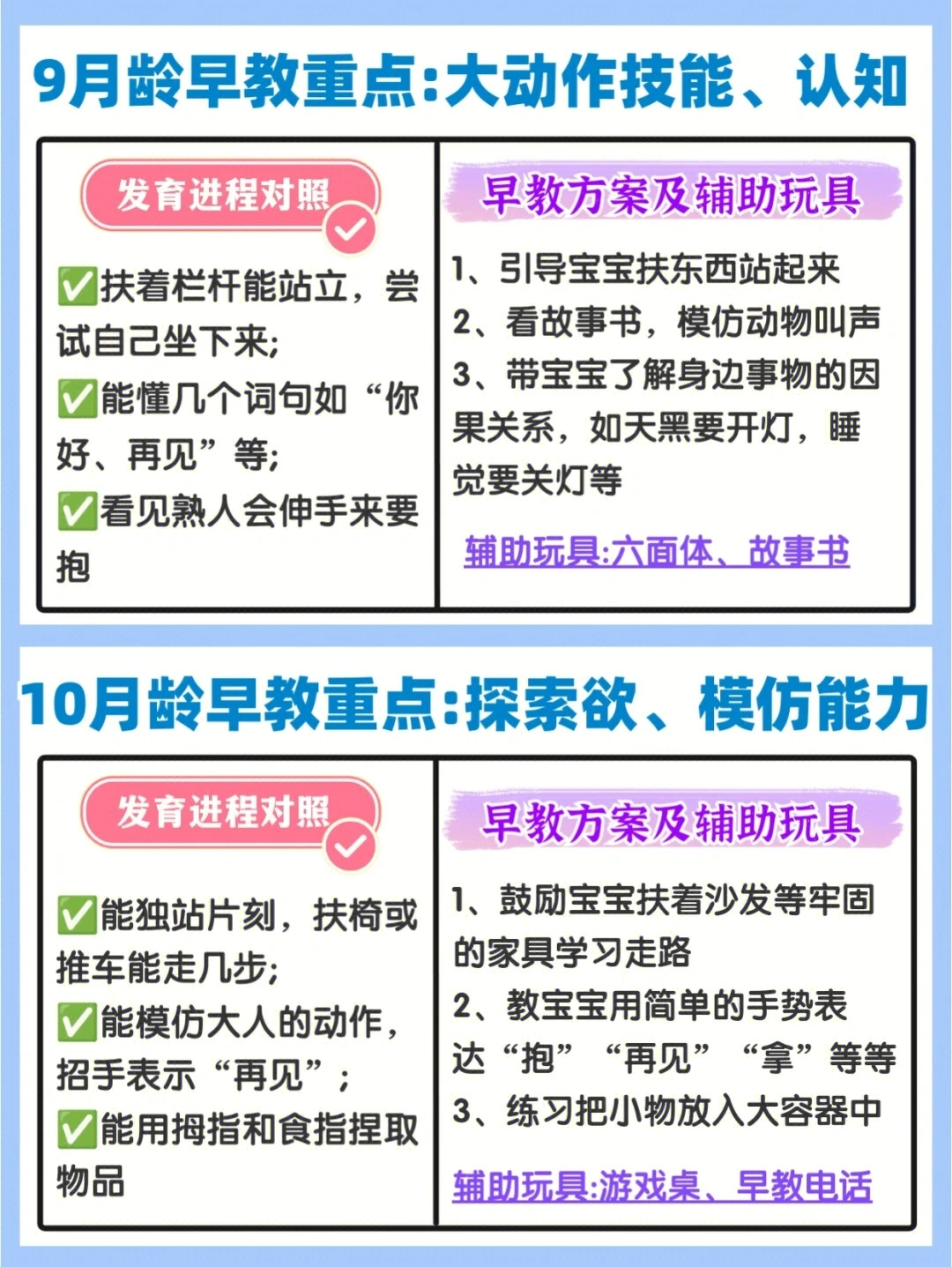 9月龄早教重点:大动作技能、认知

发育进程对照

✅扶着栏杆能站立，尝试自己坐下来;
✅能懂几个词句如“你好、再见”等;
✅看见熟人会伸手来要抱

早教方案及辅助玩具

1、引导宝宝扶东西站起来
2、看故事书，模仿动物叫声
3、带宝宝了解身边事物的因果关系，如天黑要开灯，睡觉要关灯等

辅助玩具:六面体、故事书

10月龄早教重点:探索欲、模仿能力

发育进程对照

✅能独站片刻，扶椅或推车能走几步;
✅能模仿大人的动作，招手表示“再见”;
✅能用拇指和食指捏取物品

早教方案及辅助玩具

1、鼓励宝宝扶着沙发等牢固的家具学习走路
2、教宝宝用简单的手势表达“抱”“再见”“拿”等等
3、练习把小物放入大容器中

辅助玩具:游戏桌、早教电话